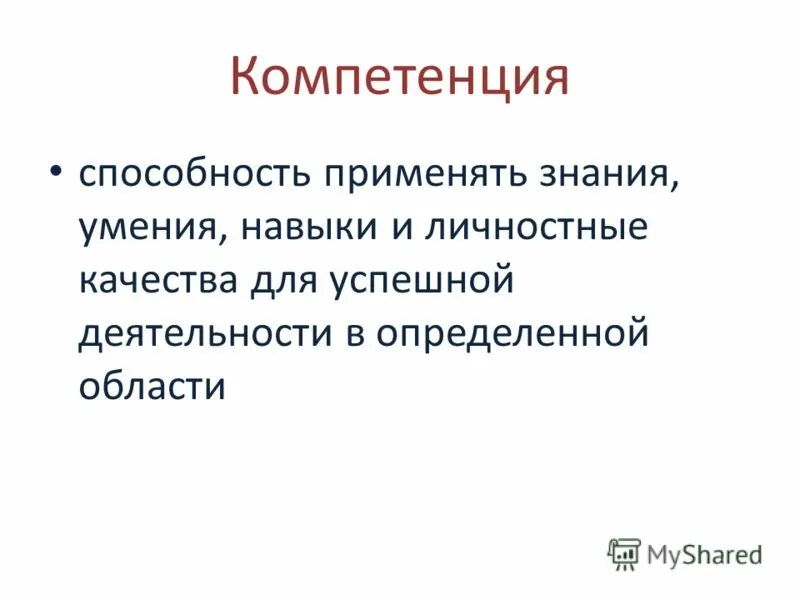 Компетенция

• способность применять знания, умения, навыки и личностные качества для успешной деятельности в определенной области

MyShared